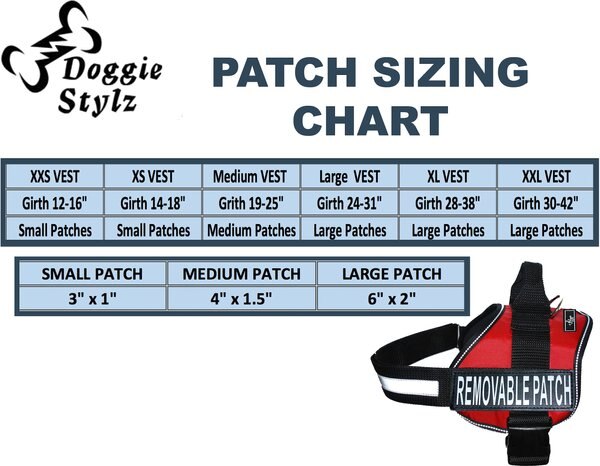 Doggie Stylz

PATCH SIZING CHART

| XXS VEST | XS VEST | Medium VEST | Large VEST | XL VEST | XXL VEST |
|---|---|---|---|---|---|
| Girth 12-16" | Girth 14-18" | Girth 19-25" | Girth 24-31" | Girth 28-38" | Girth 30-42" |
| Small Patches | Small Patches | Medium Patches | Large Patches | Large Patches | Large Patches |

| SMALL PATCH | MEDIUM PATCH | LARGE PATCH |
|---|---|---|
| 3" x 1" | 4" x 1.5" | 6" x 2" |

REMOVABLE PATCH